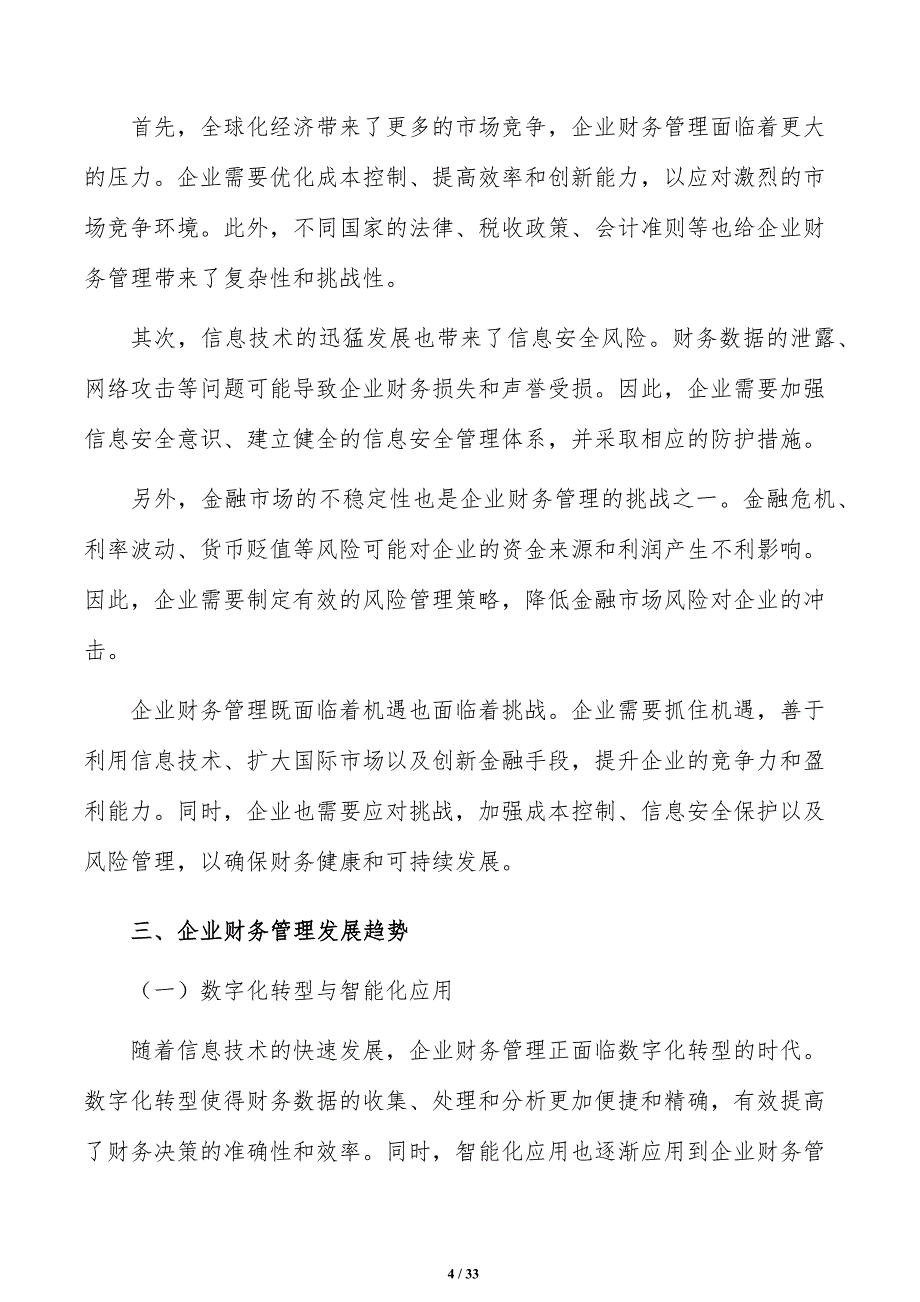 首先，全球化经济带来了更多的市场竞争，企业财务管理面临着更大的压力。企业需要优化成本控制、提高效率和创新能力，以应对激烈的市场竞争环境。此外，不同国家的法律、税收政策、会计准则等也给企业财务管理带来了复杂性和挑战性。

其次，信息技术的迅猛发展也带来了信息安全风险。财务数据的泄露、网络攻击等问题可能导致企业财务损失和声誉受损。因此，企业需要加强信息安全意识、建立健全的信息安全管理体系，并采取相应的防护措施。

另外，金融市场的不稳定性也是企业财务管理的挑战之一。金融危机、利率波动、货币贬值等风险可能对企业的资金来源和利润产生不利影响。因此，企业需要制定有效的风险管理策略，降低金融市场风险对企业的冲击。

企业财务管理既面临着机遇也面临着挑战。企业需要抓住机遇，善于利用信息技术、扩大国际市场以及创新金融手段，提升企业的竞争力和盈利能力。同时，企业也需要应对挑战，加强成本控制、信息安全保护以及风险管理，以确保财务健康和可持续发展。

三、企业财务管理发展趋势

（一）数字化转型与智能化应用

随着信息技术的快速发展，企业财务管理正面临数字化转型的时代。数字化转型使得财务数据的收集、处理和分析更加便捷和精确，有效提高了财务决策的准确性和效率。同时，智能化应用也逐渐应用到企业财务管

4 / 33